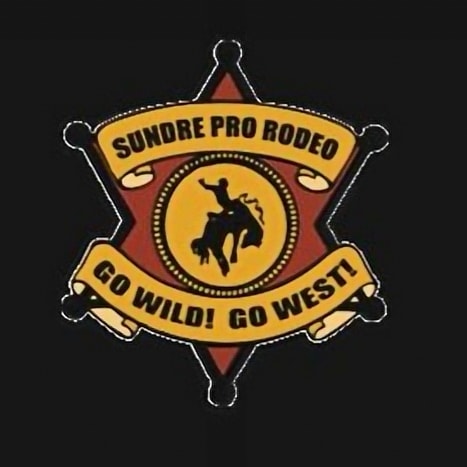 SUNDRE PRO RODEO

GO WILD! GO WEST!